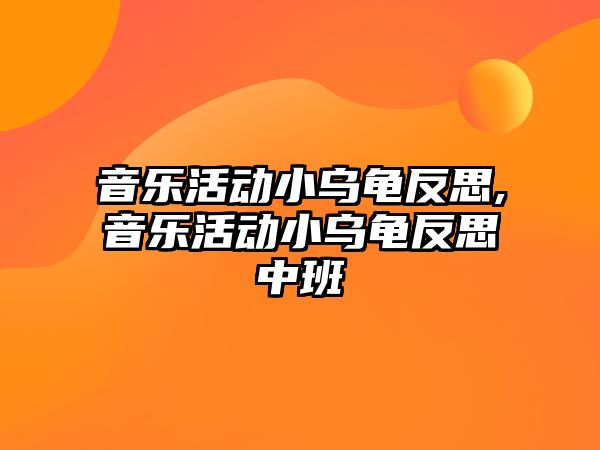 音乐活动小乌龟反思,音乐活动小乌龟反思中班